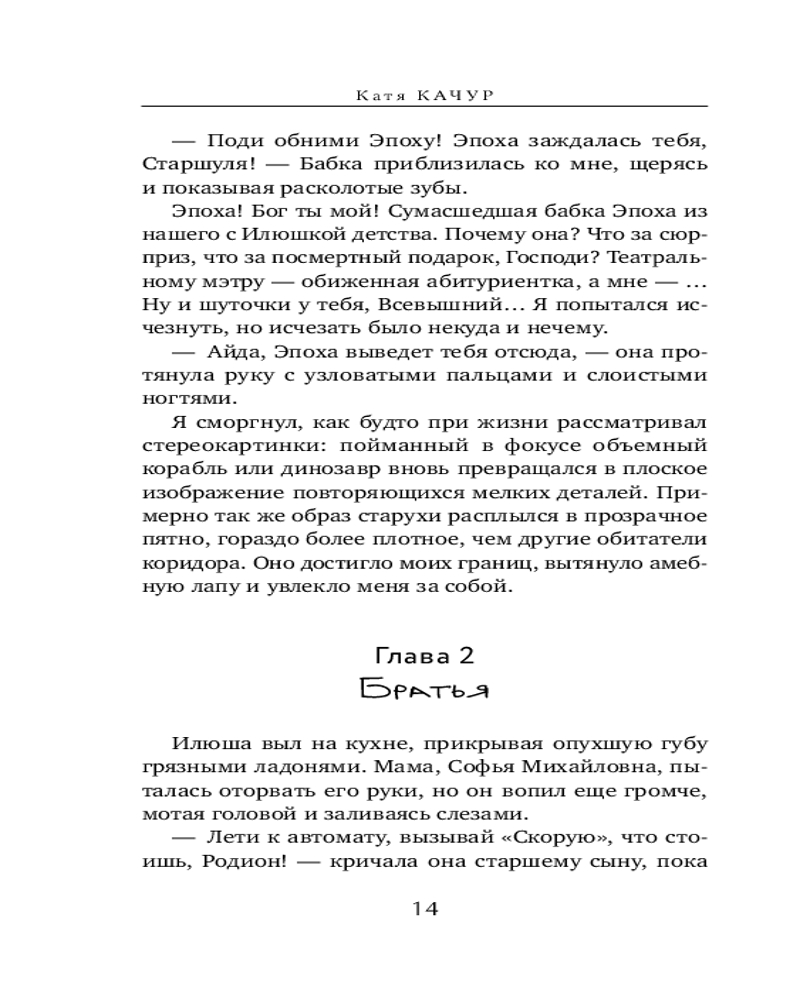 Катя КАЧУР

— Поди обними Эпоху! Эпоха заждалась тебя, Старшуля! — Бабка приблизилась ко мне, щерясь и показывая расколотые зубы.

Эпоха! Бог ты мой! Сумасшедшая бабка Эпоха из нашего с Илюшкой детства. Почему она? Что за сюрприз, что за посмертный подарок, Господи? Театральному мэтру — обиженная абитуриентка, а мне — ... Ну и шуточки у тебя, Всевышний... Я попытался исчезнуть, но исчезать было некуда и нечему.

— Айда, Эпоха выведет тебя отсюда, — она протянула руку с узловатыми пальцами и слоистыми ногтями.

Я сморгнул, как будто при жизни рассматривал стереокартинки: пойманный в фокусе объемный корабль или динозавр вновь превращался в плоское изображение повторяющихся мелких деталей. Примерно так же образ старухи расплылся в прозрачное пятно, гораздо более плотное, чем другие обитатели коридора. Оно достигло моих границ, вытянуло амебную лапу и увлекло меня за собой.

Глава 2
Братья

Илюша выл на кухне, прикрывая опухшую губу грязными ладонями. Мама, Софья Михайловна, пыталась оторвать его руки, но он вопил еще громче, мотая головой и заливаясь слезами.

— Лети к автомату, вызывай «Скорую», что стоишь, Родион! — кричала она старшему сыну, пока

14